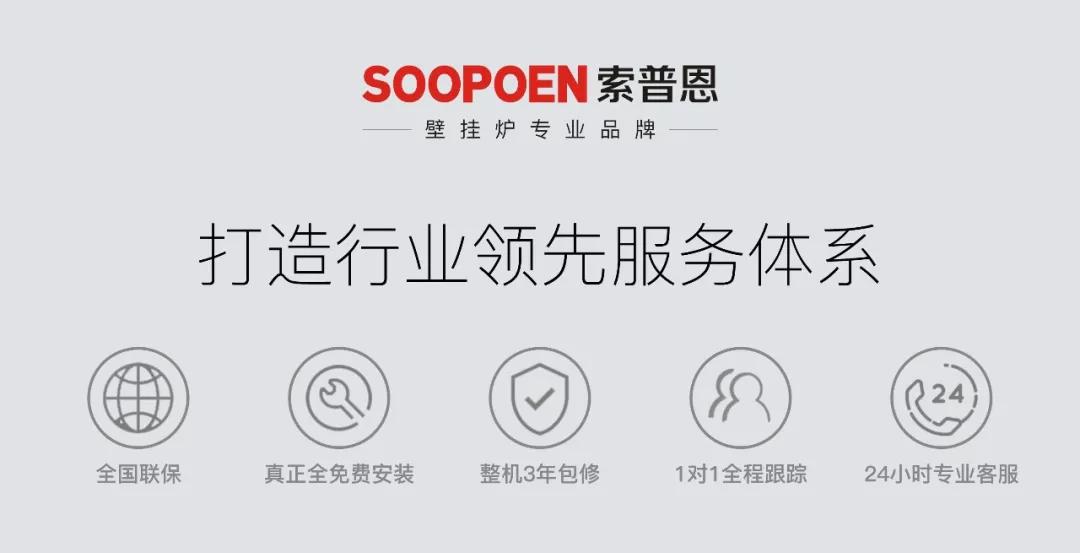 SOOPOEN 索普恩

壁挂炉专业品牌

打造行业领先服务体系

24

全国联保

真正全免费安装

整机3年包修

1对1全程跟踪

24小时专业客服